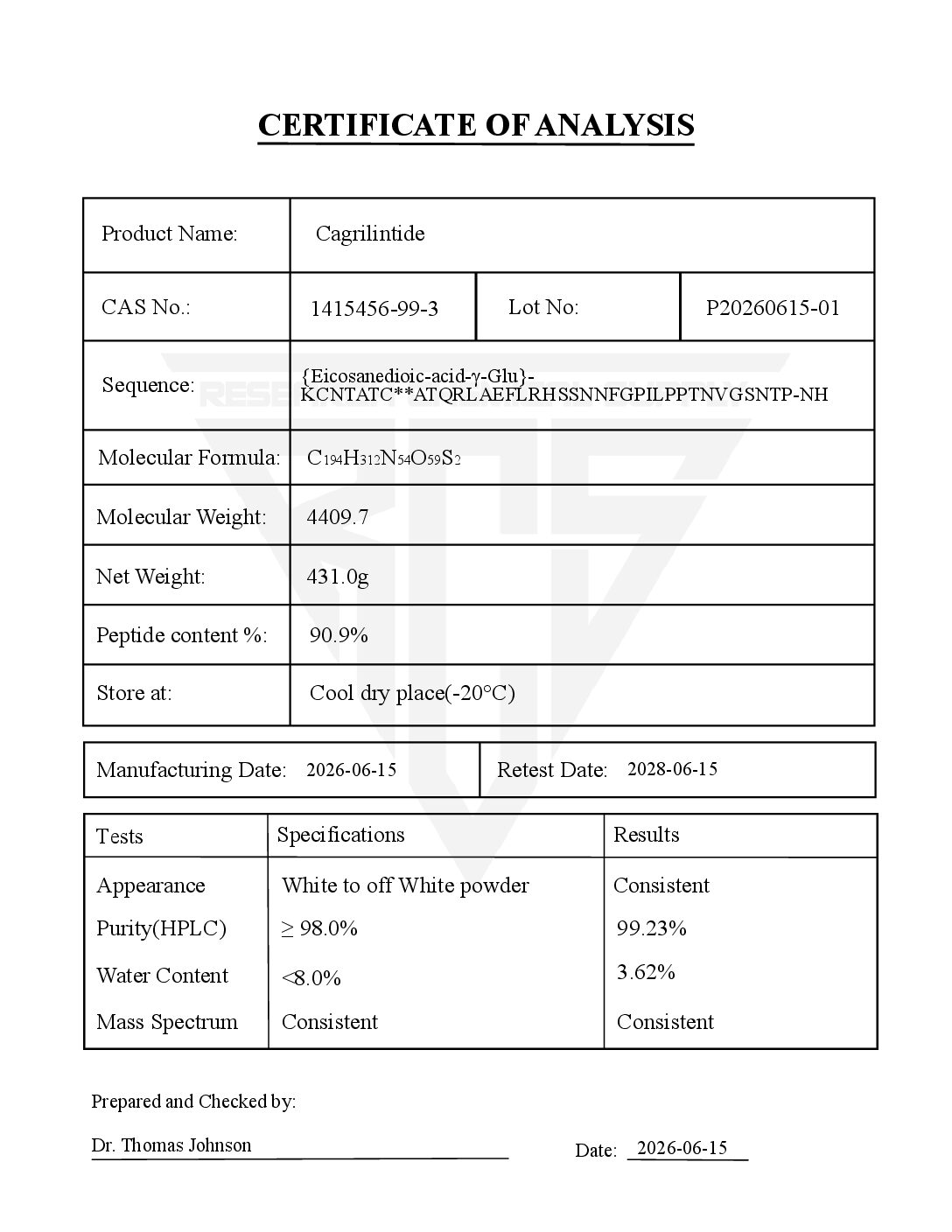 CERTIFICATE OF ANALYSIS

| Product Name: | Cagrilintide | | |
|---|---|---|---|
| CAS No.: | 1415456-99-3 | Lot No: | P20260615-01 |
| Sequence: | {Eicosanedioic-acid-γ-Glu}-KCNTATC**ATQRLAEFLRHSSNNFGPILPPTNVGSNTP-NH | | |
| Molecular Formula: | $C_{194}H_{312}N_{54}O_{59}S_2$ | | |
| Molecular Weight: | 4409.7 | | |
| Net Weight: | 431.0g | | |
| Peptide content %: | 90.9% | | |
| Store at: | Cool dry place(-20°C) | | |

| Manufacturing Date: 2026-06-15 | Retest Date: 2028-06-15 |
|---|---|

| Tests | Specifications | Results |
|---|---|---|
| Appearance | White to off White powder | Consistent |
| Purity(HPLC) | ≥ 98.0% | 99.23% |
| Water Content | <8.0% | 3.62% |
| Mass Spectrum | Consistent | Consistent |

Prepared and Checked by:

Dr. Thomas Johnson

Date: 2026-06-15